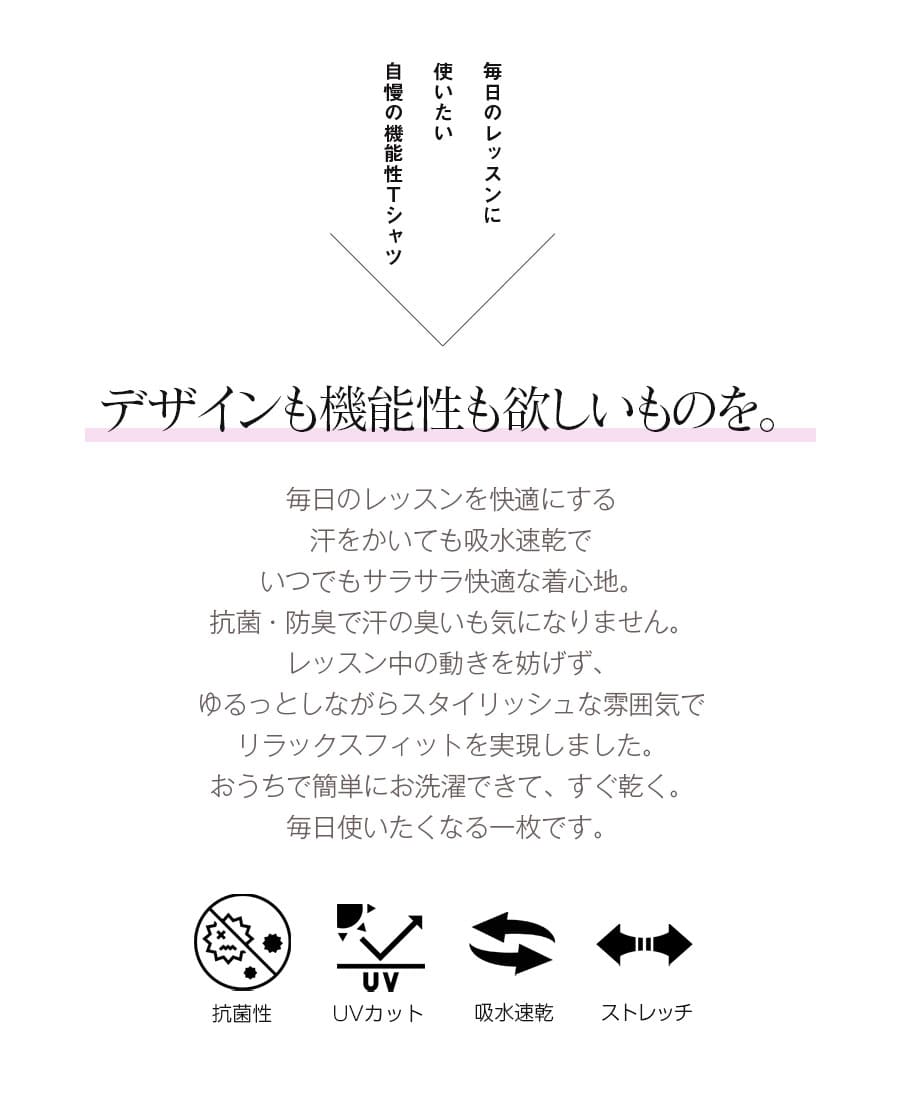 毎日のレッスンに
使いたい
自慢の機能性Tシャツ

デザインも機能性も欲しいものを。

毎日のレッスンを快適にする
汗をかいても吸水速乾で
いつでもサラサラ快適な着心地。
抗菌・防臭で汗の臭いも気になりません。
レッスン中の動きを妨げず、
ゆるっとしながらスタイリッシュな雰囲気で
リラックスフィットを実現しました。
おうちで簡単にお洗濯できて、すぐ乾く。
毎日使いたくなる一枚です。

UV

抗菌性 UVカット 吸水速乾 ストレッチ